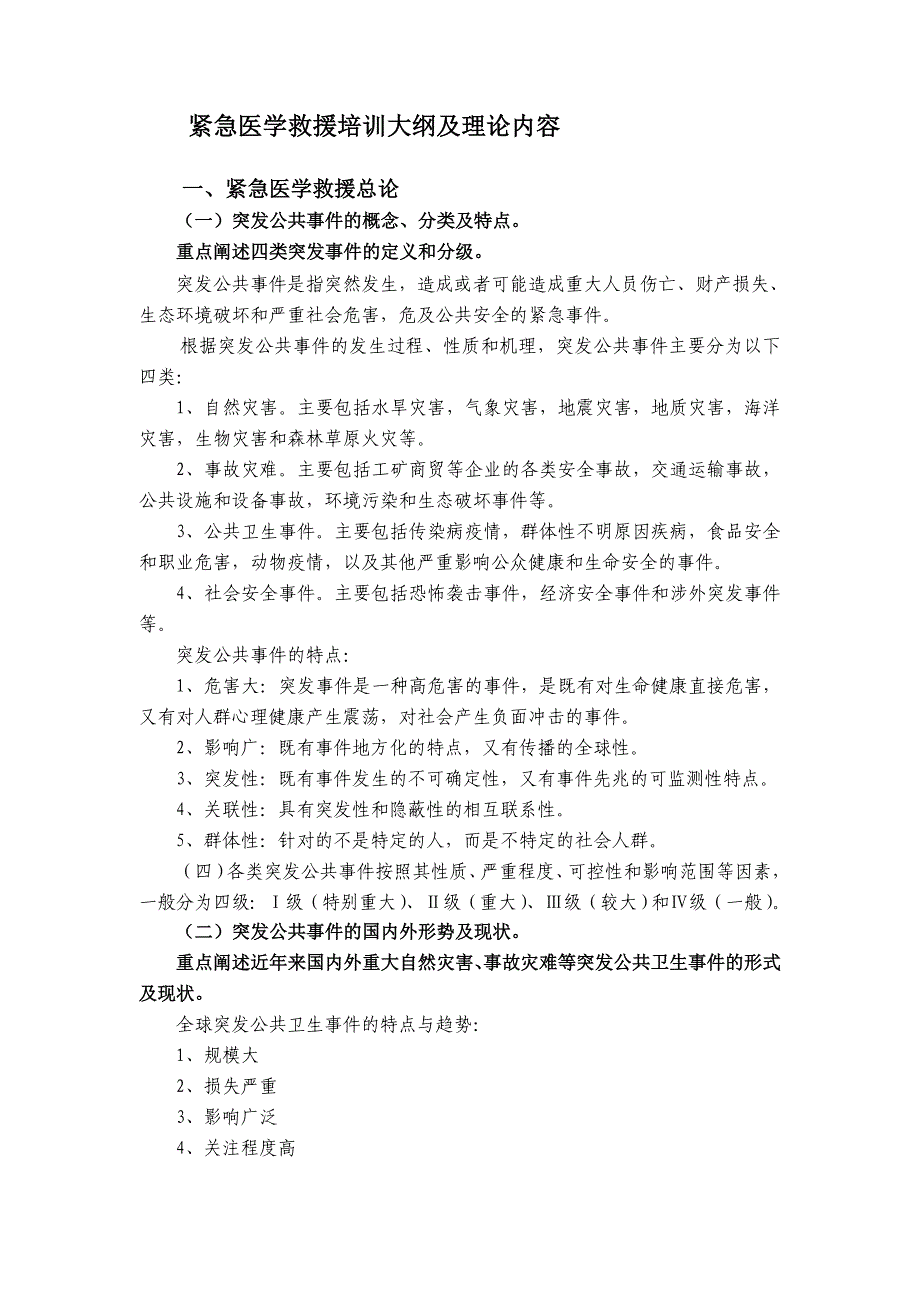 紧急医学救援培训大纲及理论内容

一、紧急医学救援总论

（一）突发公共事件的概念、分类及特点。

重点阐述四类突发事件的定义和分级。

突发公共事件是指突然发生，造成或者可能造成重大人员伤亡、财产损失、生态环境破坏和严重社会危害，危及公共安全的紧急事件。

根据突发公共事件的发生过程、性质和机理，突发公共事件主要分为以下四类：

1、自然灾害。主要包括水旱灾害，气象灾害，地震灾害，地质灾害，海洋灾害，生物灾害和森林草原火灾等。

2、事故灾难。主要包括工矿商贸等企业的各类安全事故，交通运输事故，公共设施和设备事故，环境污染和生态破坏事件等。

3、公共卫生事件。主要包括传染病疫情，群体性不明原因疾病，食品安全和职业危害，动物疫情，以及其他严重影响公众健康和生命安全的事件。

4、社会安全事件。主要包括恐怖袭击事件，经济安全事件和涉外突发事件等。

突发公共事件的特点：

1、危害大：突发事件是一种高危害的事件，是既有对生命健康直接危害，又有对人群心理健康产生震荡，对社会产生负面冲击的事件。

2、影响广：既有事件地方化的特点，又有传播的全球性。

3、突发性：既有事件发生的不可确定性，又有事件先兆的可监测性特点。

4、关联性：具有突发性和隐蔽性的相互联系性。

5、群体性：针对的不是特定的人，而是不特定的社会人群。

（四）各类突发公共事件按照其性质、严重程度、可控性和影响范围等因素，一般分为四级：Ⅰ级（特别重大）、Ⅱ级（重大）、Ⅲ级（较大）和Ⅳ级（一般）。

（二）突发公共事件的国内外形势及现状。

重点阐述近年来国内外重大自然灾害、事故灾难等突发公共卫生事件的形式及现状。

全球突发公共卫生事件的特点与趋势：

1、规模大

2、损失严重

3、影响广泛

4、关注程度高